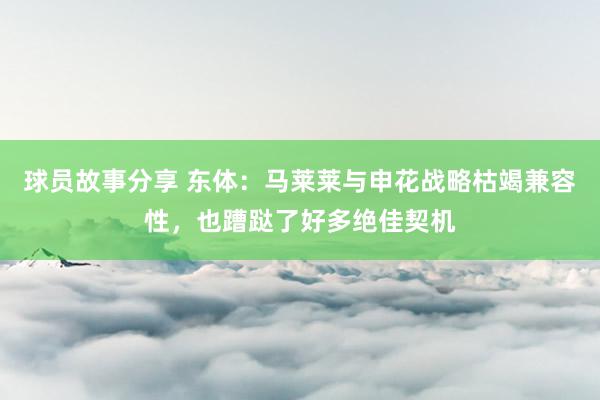 球员故事分享 东体：马莱莱与申花战略枯竭兼容性，也蹧跶了好多绝佳契机